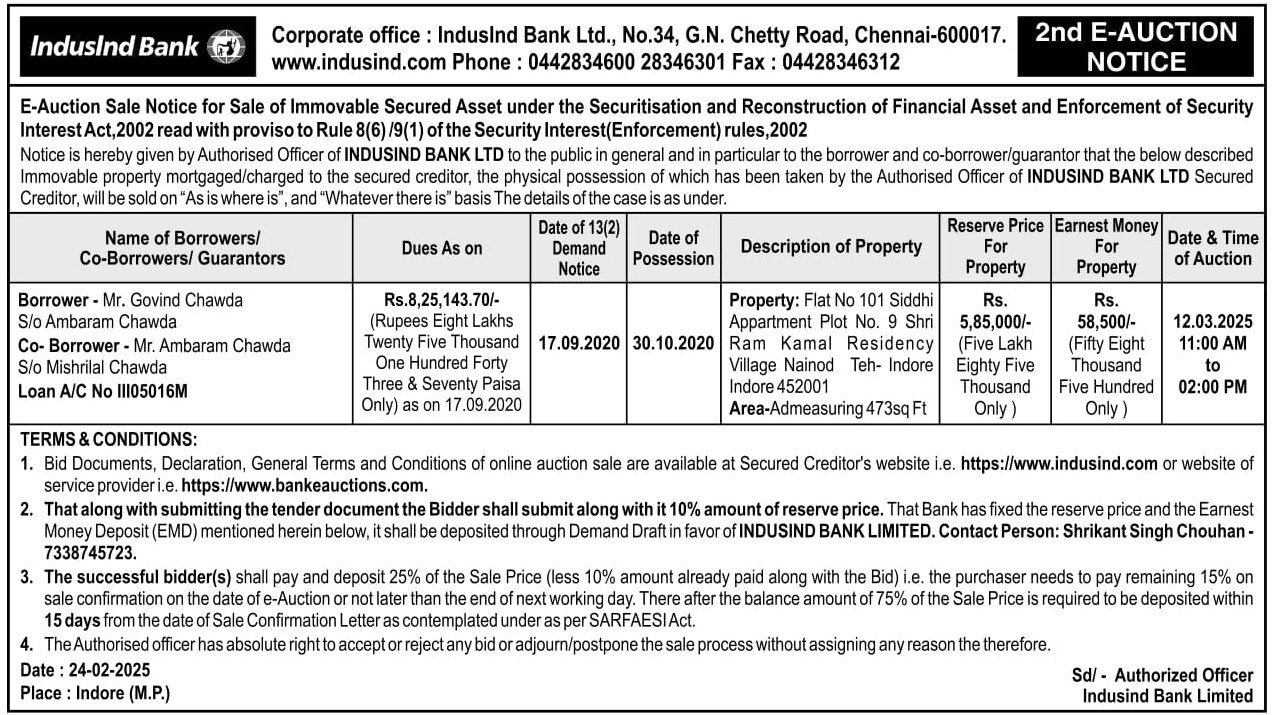 IndusInd Bank

Corporate office : IndusInd Bank Ltd., No.34, G.N. Chetty Road, Chennai-600017. www.indusind.com Phone : 0442834600 28346301 Fax : 04428346312

2nd E-AUCTION NOTICE

E-Auction Sale Notice for Sale of Immovable Secured Asset under the Securitisation and Reconstruction of Financial Asset and Enforcement of Security Interest Act,2002 read with proviso to Rule 8(6) /9(1) of the Security Interest(Enforcement) rules,2002

Notice is hereby given by Authorised Officer of INDUSIND BANK LTD to the public in general and in particular to the borrower and co-borrower/guarantor that the below described Immovable property mortgaged/charged to the secured creditor, the physical possession of which has been taken by the Authorised Officer of INDUSIND BANK LTD Secured Creditor, will be sold on "As is where is", and "Whatever there is" basis The details of the case is as under.

| Name of Borrowers/ Co-Borrowers/ Guarantors | Dues As on | Date of 13(2) Demand Notice | Date of Possession | Description of Property | Reserve Price For Property | Earnest Money For Property | Date & Time of Auction |
|---|---|---|---|---|---|---|---|
| Borrower - Mr. Govind Chawda S/o Ambaram Chawda Co- Borrower - Mr. Ambaram Chawda S/o Mishrilal Chawda Loan A/C No III05016M | Rs.8,25,143.70/- (Rupees Eight Lakhs Twenty Five Thousand One Hundred Forty Three & Seventy Paisa Only) as on 17.09.2020 | 17.09.2020 | 30.10.2020 | Property: Flat No 101 Siddhi Appartment Plot No. 9 Shri Ram Kamal Residency Village Nainod Teh- Indore Indore 452001 Area-Admeasuring 473sq Ft | Rs. 5,85,000/- (Five Lakh Eighty Five Thousand Only ) | Rs. 58,500/- (Fifty Eight Thousand Five Hundred Only ) | 12.03.2025 11:00 AM to 02:00 PM |

TERMS & CONDITIONS:

1. Bid Documents, Declaration, General Terms and Conditions of online auction sale are available at Secured Creditor's website i.e. https://www.indusind.com or website of service provider i.e. https://www.bankeauctions.com.

2. That along with submitting the tender document the Bidder shall submit along with it 10% amount of reserve price. That Bank has fixed the reserve price and the Earnest Money Deposit (EMD) mentioned herein below, it shall be deposited through Demand Draft in favor of INDUSIND BANK LIMITED. Contact Person: Shrikant Singh Chouhan - 7338745723.

3. The successful bidder(s) shall pay and deposit 25% of the Sale Price (less 10% amount already paid along with the Bid) i.e. the purchaser needs to pay remaining 15% on sale confirmation on the date of e-Auction or not later than the end of next working day. There after the balance amount of 75% of the Sale Price is required to be deposited within 15 days from the date of Sale Confirmation Letter as contemplated under as per SARFAESI Act.

4. The Authorised officer has absolute right to accept or reject any bid or adjourn/postpone the sale process without assigning any reason the therefore.

Date : 24-02-2025
Place : Indore (M.P.)

Sd/ - Authorized Officer
Indusind Bank Limited